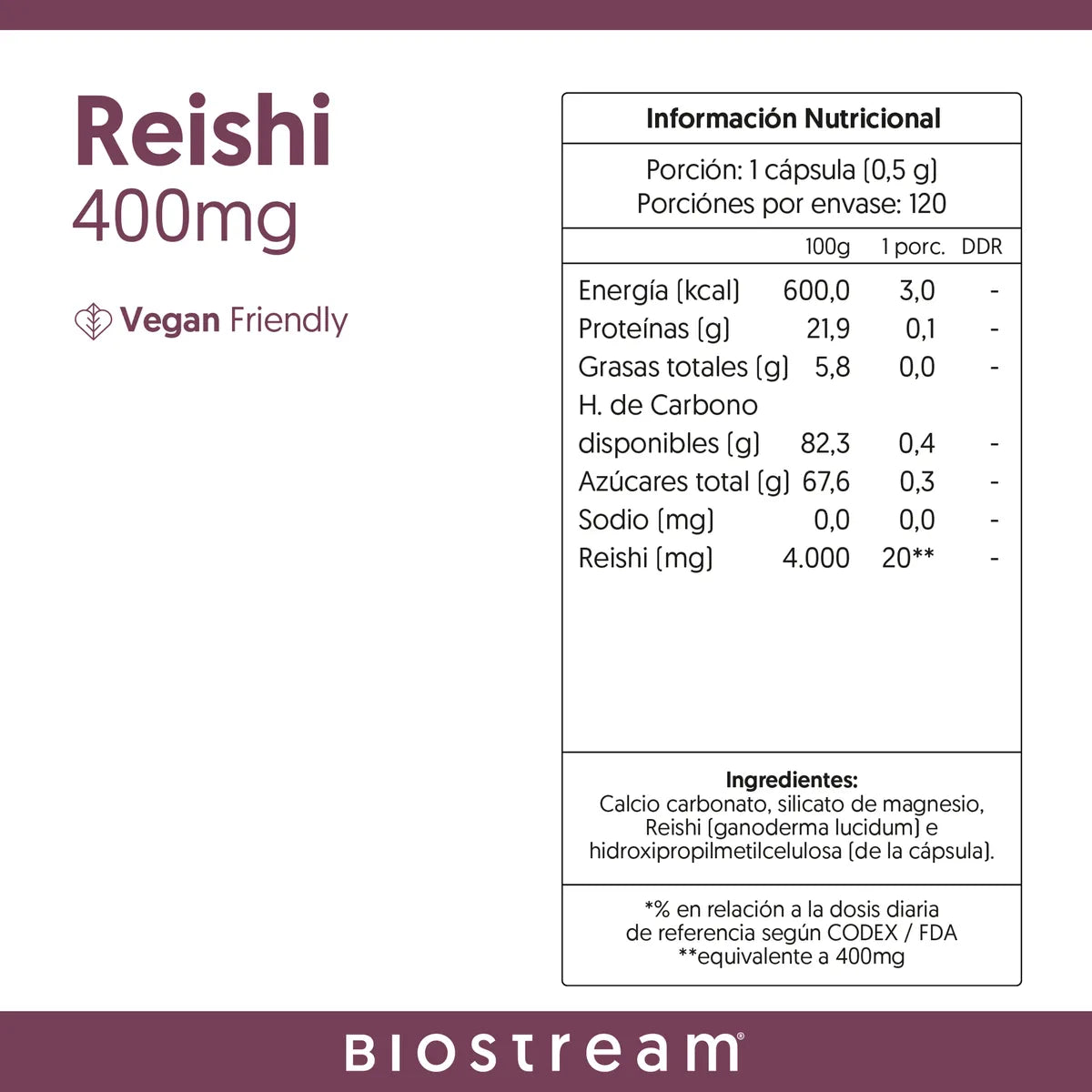 Reishi
400mg

Vegan Friendly

Información Nutricional

Porción: 1 cápsula (0,5 g)
Porciónes por envase: 120

| | 100g | 1 porc. | DDR |
|---|---|---|---|
| Energía (kcal) | 600,0 | 3,0 | - |
| Proteínas (g) | 21,9 | 0,1 | - |
| Grasas totales (g) | 5,8 | 0,0 | - |
| H. de Carbono disponibles (g) | 82,3 | 0,4 | - |
| Azúcares total (g) | 67,6 | 0,3 | - |
| Sodio (mg) | 0,0 | 0,0 | - |
| Reishi (mg) | 4.000 | 20** | - |

Ingredientes:
Calcio carbonato, silicato de magnesio, Reishi (ganoderma lucidum) e hidroxipropilmetilcelulosa (de la cápsula).

*% en relación a la dosis diaria de referencia según CODEX / FDA
**equivalente a 400mg

BIOSTREAM®